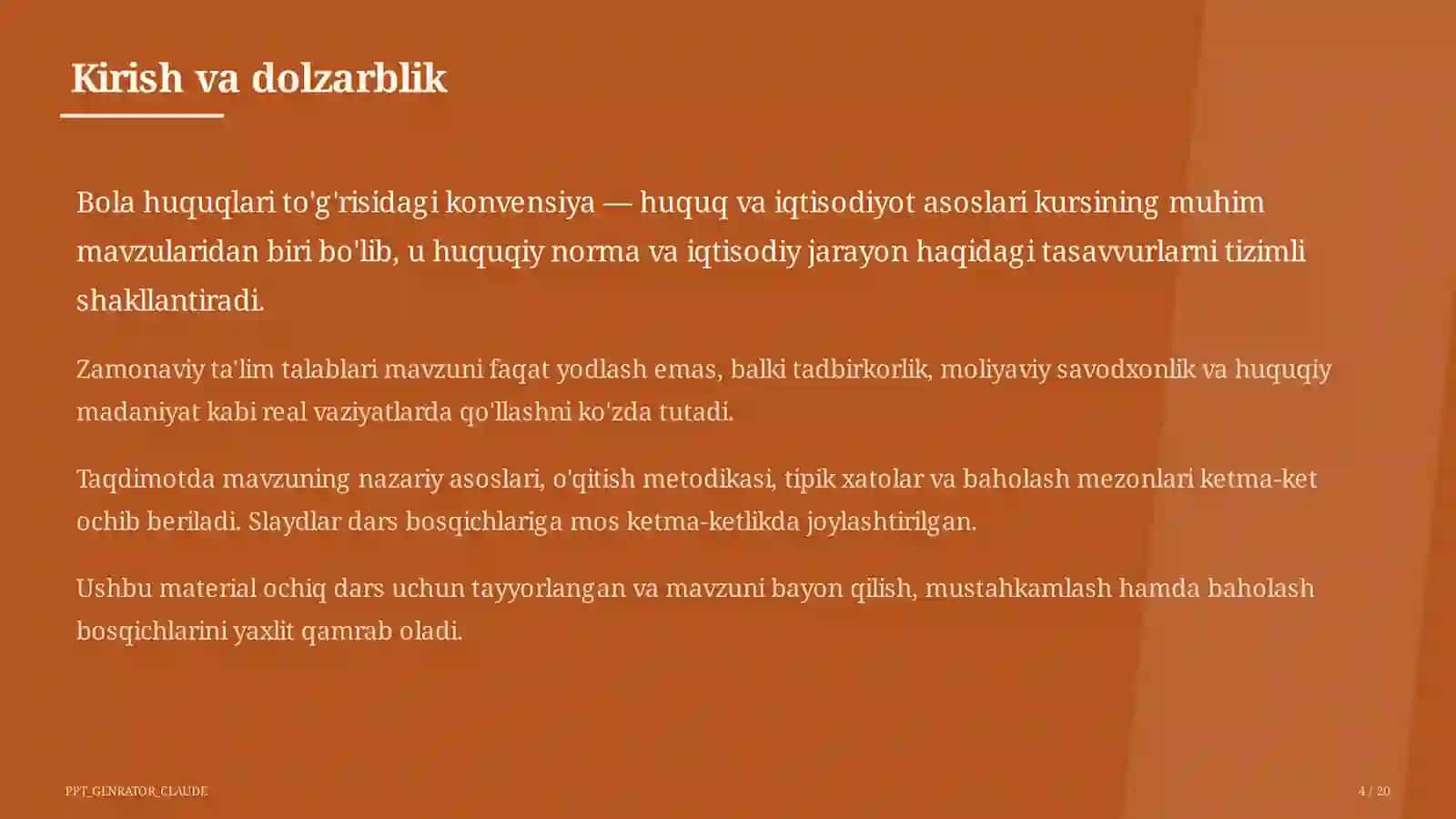 Kirish va dolzarblik

Bola huquqlari to'g'risidagi konvensiya — huquq va iqtisodiyot asoslari kursining muhim mavzularidan biri bo'lib, u huquqiy norma va iqtisodiy jarayon haqidagi tasavvurlarni tizimli shakllantiradi.

Zamonaviy ta'lim talablari mavzuni faqat yodlash emas, balki tadbirkorlik, moliyaviy savodxonlik va huquqiy madaniyat kabi real vaziyatlarda qo'llashni ko'zda tutadi.

Taqdimotda mavzuning nazariy asoslari, o'qitish metodikasi, tipik xatolar va baholash mezonlari ketma-ket ochib beriladi. Slaydlar dars bosqichlariga mos ketma-ketlikda joylashtirilgan.

Ushbu material ochiq dars uchun tayyorlangan va mavzuni bayon qilish, mustahkamlash hamda baholash bosqichlarini yaxlit qamrab oladi.

PPT_GENRATOR_CLAUDE

4 / 20